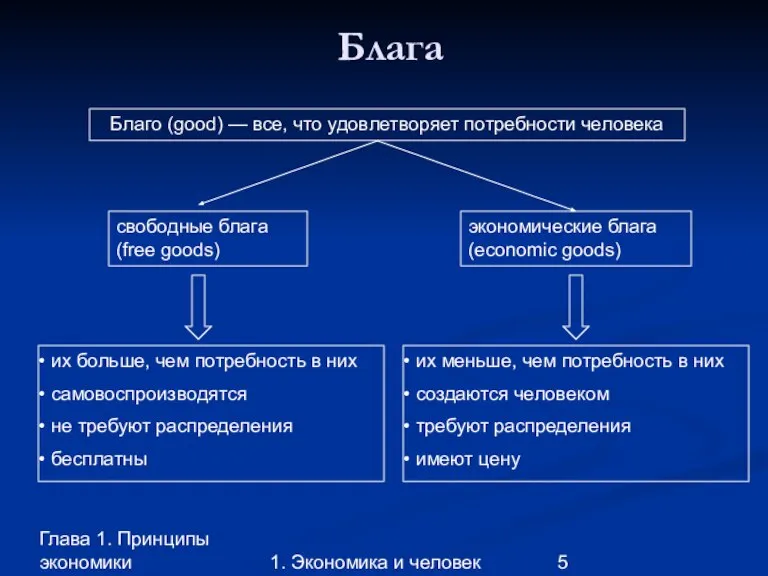 Блага

Благо (good) — все, что удовлетворяет потребности человека

свободные блага
(free goods)

• их больше, чем потребность в них
• самовоспроизводятся
• не требуют распределения
• бесплатны

экономические блага
(economic goods)

• их меньше, чем потребность в них
• создаются человеком
• требуют распределения
• имеют цену

Глава 1. Принципы экономики

1. Экономика и человек

5